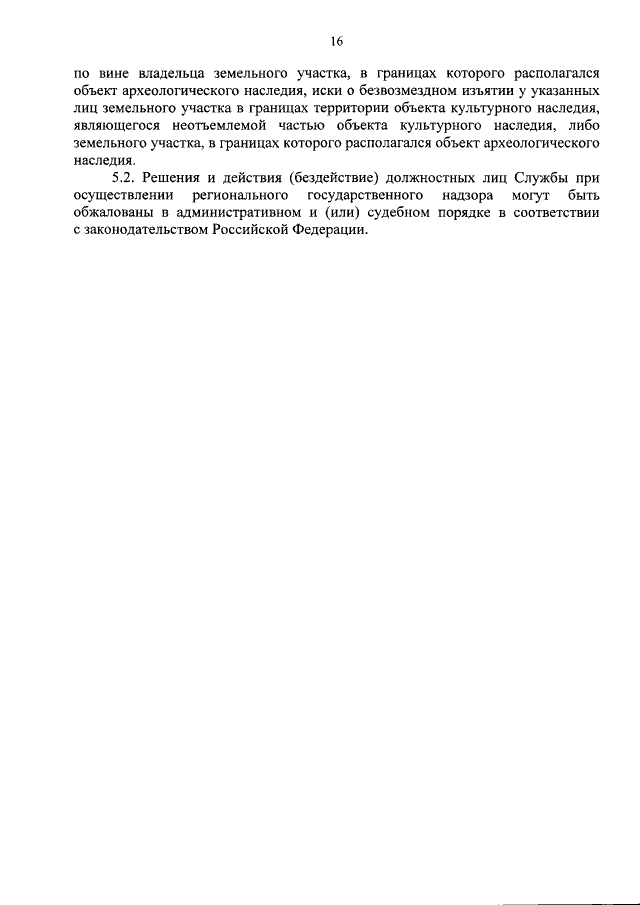 16

по вине владельца земельного участка, в границах которого располагался объект археологического наследия, иски о безвозмездном изъятии у указанных лиц земельного участка в границах территории объекта культурного наследия, являющегося неотъемлемой частью объекта культурного наследия, либо земельного участка, в границах которого располагался объект археологического наследия.

5.2. Решения и действия (бездействие) должностных лиц Службы при осуществлении регионального государственного надзора могут быть обжалованы в административном и (или) судебном порядке в соответствии с законодательством Российской Федерации.